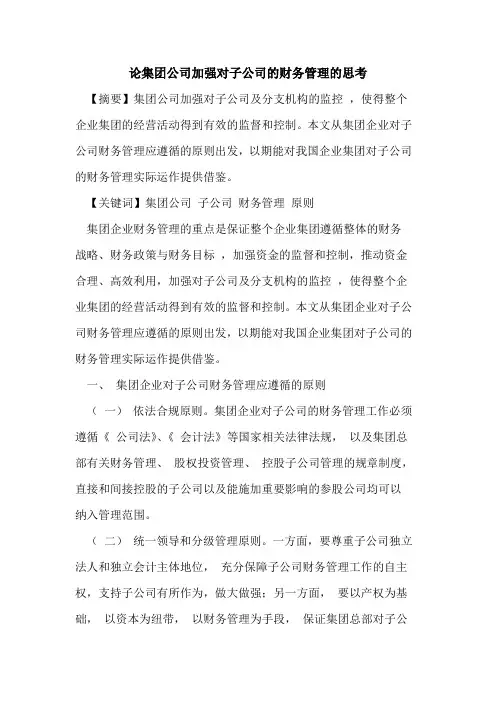 论集团公司加强对子公司的财务管理的思考

【摘要】集团公司加强对子公司及分支机构的监控 ，使得整个企业集团的经营活动得到有效的监督和控制。本文从集团企业对子公司财务管理应遵循的原则出发，以期能对我国企业集团对子公司的财务管理实际运作提供借鉴。

【关键词】集团公司 子公司 财务管理 原则

集团企业财务管理的重点是保证整个企业集团遵循整体的财务战略、财务政策与财务目标 ，加强资金的监督和控制，推动资金合理、高效利用，加强对子公司及分支机构的监控 ，使得整个企业集团的经营活动得到有效的监督和控制。本文从集团企业对子公司财务管理应遵循的原则出发，以期能对我国企业集团对子公司的财务管理实际运作提供借鉴。

一、 集团企业对子公司财务管理应遵循的原则

（ 一） 依法合规原则。集团企业对子公司的财务管理工作必须遵循《 公司法》、《 会计法》等国家相关法律法规， 以及集团总部有关财务管理、 股权投资管理、 控股子公司管理的规章制度，直接和间接控股的子公司以及能施加重要影响的参股公司均可以纳入管理范围。

（ 二） 统一领导和分级管理原则。一方面，要尊重子公司独立法人和独立会计主体地位， 充分保障子公司财务管理工作的自主权，支持子公司有所作为，做大做强；另一方面， 要以产权为基础， 以资本为纽带， 以财务管理为手段， 保证集团总部对子公